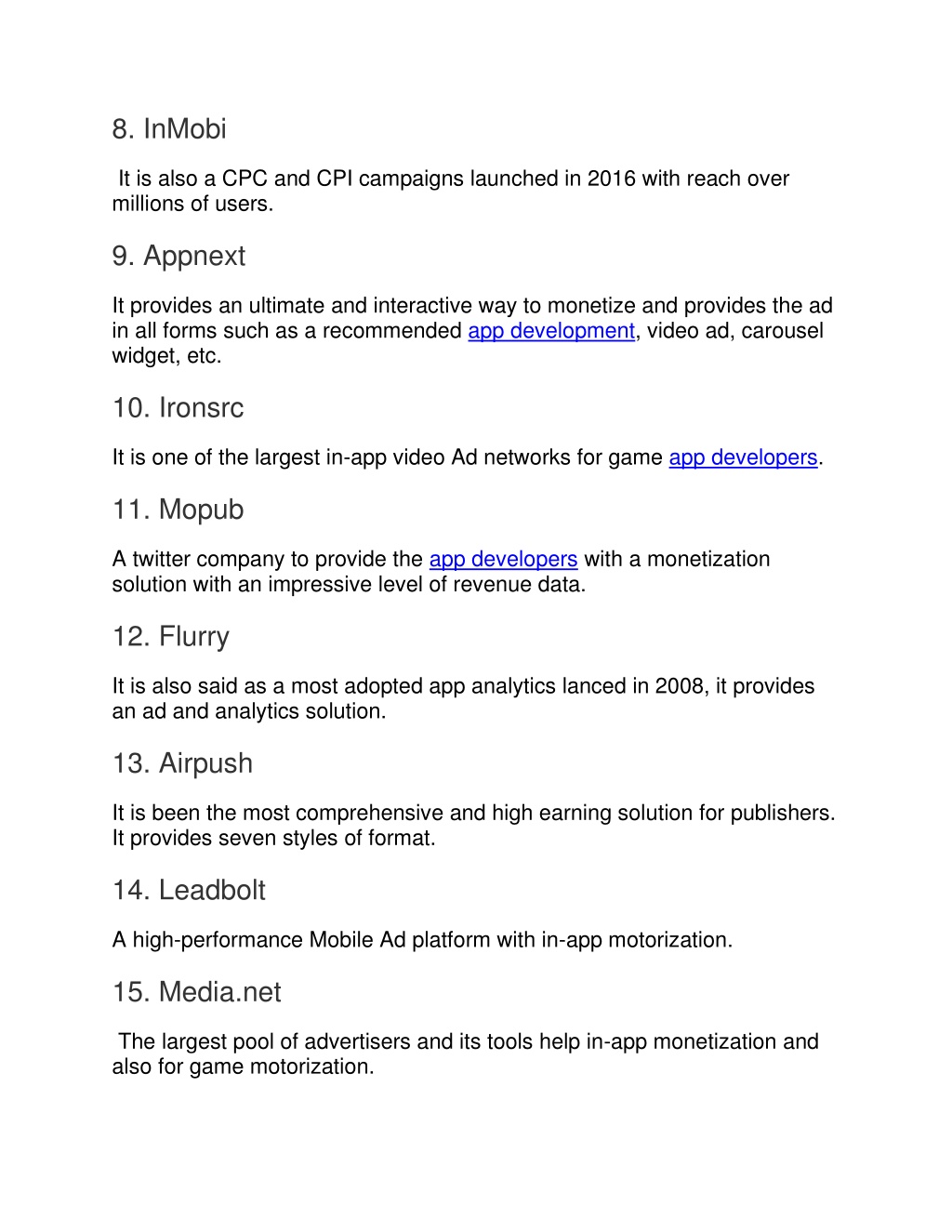 8. InMobi

It is also a CPC and CPI campaigns launched in 2016 with reach over millions of users.

9. Appnext

It provides an ultimate and interactive way to monetize and provides the ad in all forms such as a recommended app development, video ad, carousel widget, etc.

10. Ironsrc

It is one of the largest in-app video Ad networks for game app developers.

11. Mopub

A twitter company to provide the app developers with a monetization solution with an impressive level of revenue data.

12. Flurry

It is also said as a most adopted app analytics lanced in 2008, it provides an ad and analytics solution.

13. Airpush

It is been the most comprehensive and high earning solution for publishers. It provides seven styles of format.

14. Leadbolt

A high-performance Mobile Ad platform with in-app motorization.

15. Media.net

The largest pool of advertisers and its tools help in-app monetization and also for game motorization.